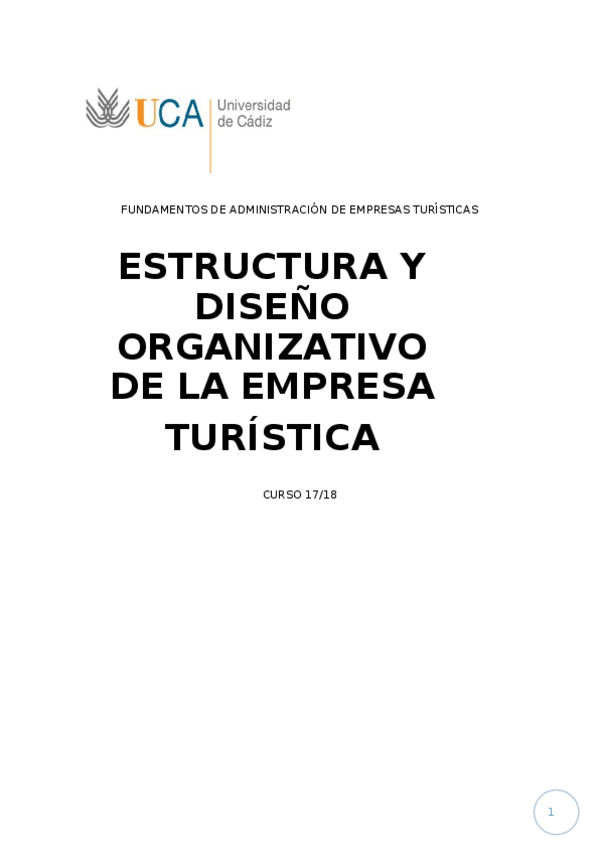 UCA Universidad de Cádiz

FUNDAMENTOS DE ADMINISTRACIÓN DE EMPRESAS TURÍSTICAS

ESTRUCTURA Y DISEÑO ORGANIZATIVO DE LA EMPRESA TURÍSTICA

CURSO 17/18

1